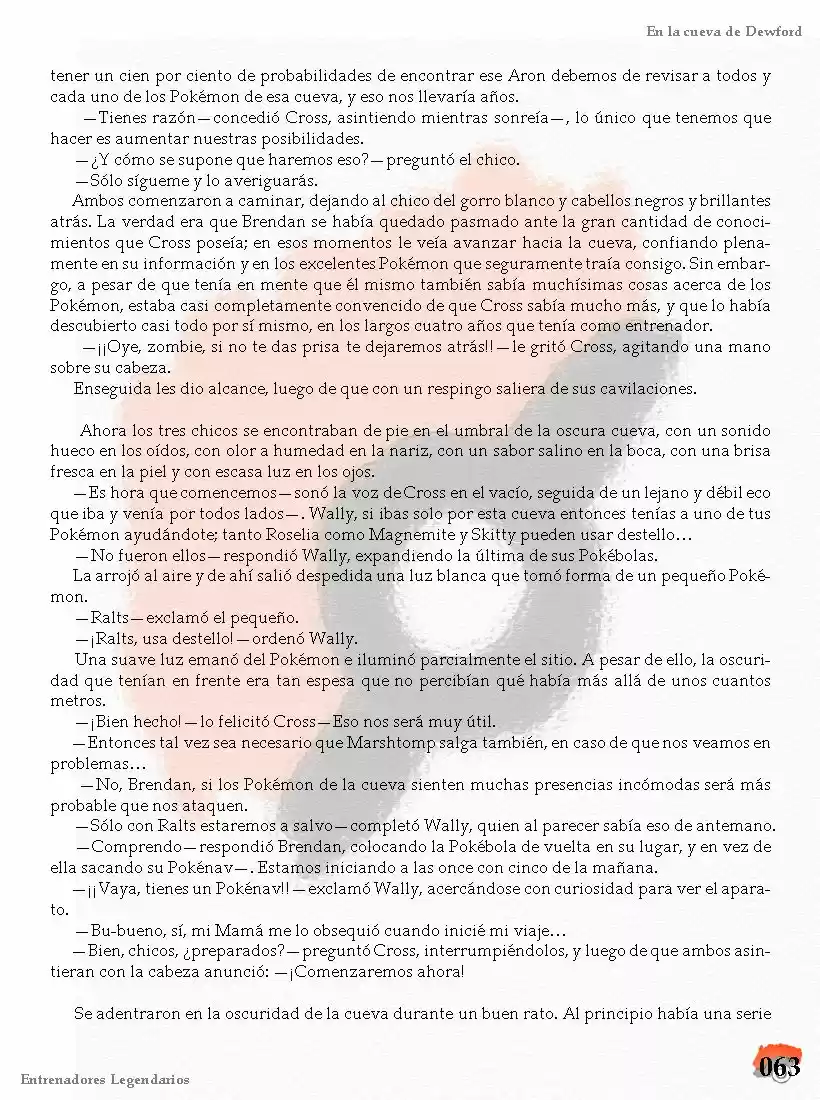 En la cueva de Dewford

tener un cien por ciento de probabilidades de encontrar ese Aron debemos de revisar a todos y cada uno de los Pokémon de esa cueva, y eso nos llevaría años.

—Tienes razón—concedió Cross, asintiendo mientras sonreía—, lo único que tenemos que hacer es aumentar nuestras posibilidades.

—¿Y cómo se supone que haremos eso?—preguntó el chico.

—Sólo sígueme y lo averiguarás.

Ambos comenzaron a caminar, dejando al chico del gorro blanco y cabellos negros y brillantes atrás. La verdad era que Brendan se había quedado pasmado ante la gran cantidad de conocimientos que Cross poseía; en esos momentos le veía avanzar hacia la cueva, confiando plenamente en su información y en los excelentes Pokémon que seguramente traía consigo. Sin embargo, a pesar de que tenía en mente que él mismo también sabía muchísimas cosas acerca de los Pokémon, estaba casi completamente convencido de que Cross sabía mucho más, y que lo había descubierto casi todo por sí mismo, en los largos cuatro años que tenía como entrenador.

—¡¡Oye, zombie, si no te das prisa te dejaremos atrás!!—le gritó Cross, agitando una mano sobre su cabeza.

Enseguida les dio alcance, luego de que con un respingo saliera de sus cavilaciones.

Ahora los tres chicos se encontraban de pie en el umbral de la oscura cueva, con un sonido hueco en los oídos, con olor a humedad en la nariz, con un sabor salino en la boca, con una brisa fresca en la piel y con escasa luz en los ojos.

—Es hora que comencemos—sonó la voz de Cross en el vacío, seguida de un lejano y débil eco que iba y venía por todos lados—. Wally, si ibas solo por esta cueva entonces tenías a uno de tus Pokémon ayudándote; tanto Roselia como Magnemite y Skitty pueden usar destello…

—No fueron ellos—respondió Wally, expandiendo la última de sus Pokébolas.

La arrojó al aire y de ahí salió despedida una luz blanca que tomó forma de un pequeño Pokémon.

—Ralts—exclamó el pequeño.

—¡Ralts, usa destello!—ordenó Wally.

Una suave luz emanó del Pokémon e iluminó parcialmente el sitio. A pesar de ello, la oscuridad que tenían en frente era tan espesa que no percibían qué había más allá de unos cuantos metros.

—¡Bien hecho!—lo felicitó Cross—Eso nos será muy útil.

—Entonces tal vez sea necesario que Marshtomp salga también, en caso de que nos veamos en problemas…

—No, Brendan, si los Pokémon de la cueva sienten muchas presencias incómodas será más probable que nos ataquen.

—Sólo con Ralts estaremos a salvo—completó Wally, quien al parecer sabía eso de antemano.

—Comprendo—respondió Brendan, colocando la Pokébola de vuelta en su lugar, y en vez de ella sacando su Pokénav—. Estamos iniciando a las once con cinco de la mañana.

—¡¡Vaya, tienes un Pokénav!!—exclamó Wally, acercándose con curiosidad para ver el aparato.

—Bu-bueno, sí, mi Mamá me lo obsequió cuando inicié mi viaje…

—Bien, chicos, ¿preparados?—preguntó Cross, interrumpiéndolos, y luego de que ambos asintieran con la cabeza anunció: —¡Comenzaremos ahora!

Se adentraron en la oscuridad de la cueva durante un buen rato. Al principio había una serie

Entrenadores Legendarios

063